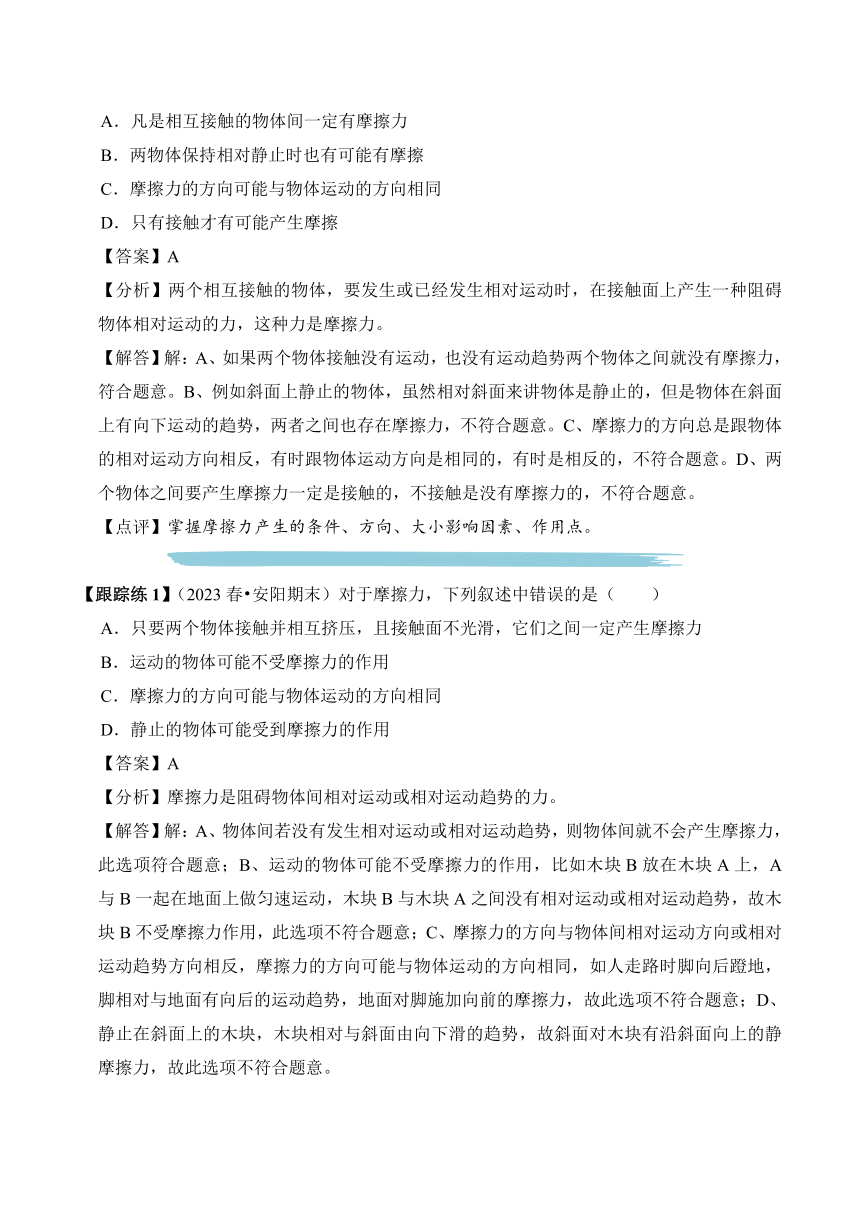 A．凡是相互接触的物体间一定有摩擦力
B．两物体保持相对静止时也有可能有摩擦
C．摩擦力的方向可能与物体运动的方向相同
D．只有接触才有可能产生摩擦
【答案】A
【分析】两个相互接触的物体，要发生或已经发生相对运动时，在接触面上产生一种阻碍物体相对运动的力，这种力是摩擦力。
【解答】解：A、如果两个物体接触没有运动，也没有运动趋势两个物体之间就没有摩擦力，符合题意。B、例如斜面上静止的物体，虽然相对斜面来讲物体是静止的，但是物体在斜面上有向下运动的趋势，两者之间也存在摩擦力，不符合题意。C、摩擦力的方向总是跟物体的相对运动方向相反，有时跟物体运动方向是相同的，有时是相反的，不符合题意。D、两个物体之间要产生摩擦力一定是接触的，不接触是没有摩擦力的，不符合题意。
【点评】掌握摩擦力产生的条件、方向、大小影响因素、作用点。

【跟踪练 1】（2023 春•安阳期末）对于摩擦力，下列叙述中错误的是（　　）
A．只要两个物体接触并相互挤压，且接触面不光滑，它们之间一定产生摩擦力
B．运动的物体可能不受摩擦力的作用
C．摩擦力的方向可能与物体运动的方向相同
D．静止的物体可能受到摩擦力的作用
【答案】A
【分析】摩擦力是阻碍物体间相对运动或相对运动趋势的力。
【解答】解：A、物体间若没有发生相对运动或相对运动趋势，则物体间就不会产生摩擦力，此选项符合题意；B、运动的物体可能不受摩擦力的作用，比如木块 B 放在木块 A 上，A 与 B 一起在地面上做匀速运动，木块 B 与木块 A 之间没有相对运动或相对运动趋势，故木块 B 不受摩擦力作用，此选项不符合题意；C、摩擦力的方向与物体间相对运动方向或相对运动趋势方向相反，摩擦力的方向可能与物体运动的方向相同，如人走路时脚向后蹬地，脚相对与地面有向后的运动趋势，地面对脚施加向前的摩擦力，故此选项不符合题意；D、静止在斜面上的木块，木块相对与斜面由向下滑的趋势，故斜面对木块有沿斜面向上的静摩擦力，故此选项不符合题意。